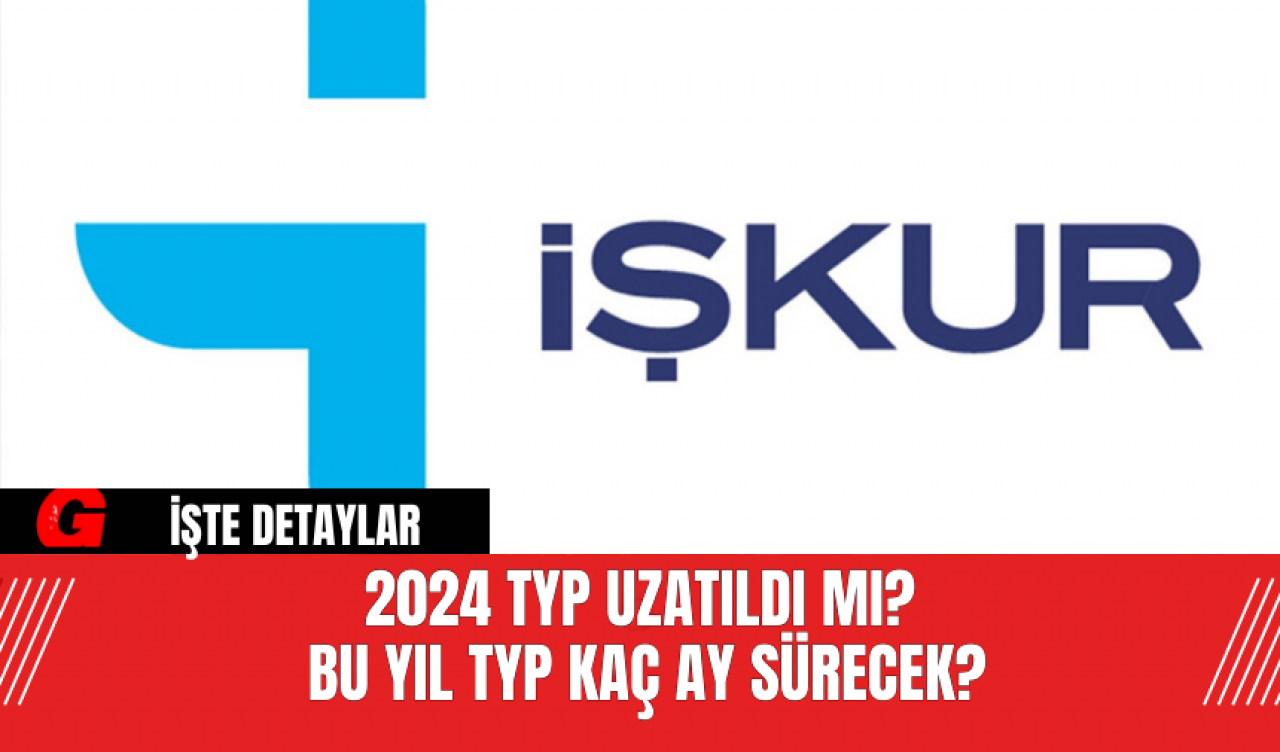 İŞKUR

G İŞTE DETAYLAR

2024 TYP UZATILDI MI?
BU YIL TYP KAÇ AY SÜRECEK?